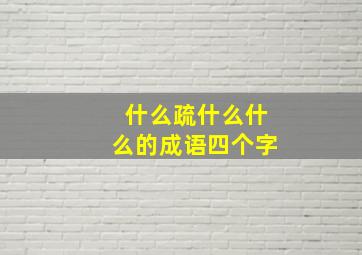 什么疏什么什么的成语四个字